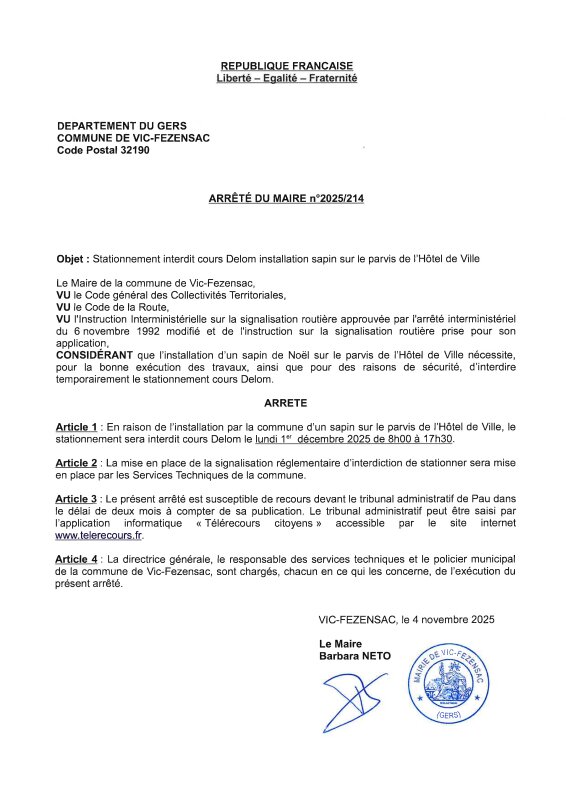 REPUBLIQUE FRANCAISE
Liberté – Egalité – Fraternité

DEPARTEMENT DU GERS
COMMUNE DE VIC-FEZENSAC
Code Postal 32190

ARRÊTÉ DU MAIRE n°2025/214

Objet : Stationnement interdit cours Delom installation sapin sur le parvis de l'Hôtel de Ville

Le Maire de la commune de Vic-Fezensac,
VU le Code général des Collectivités Territoriales,
VU le Code de la Route,
VU l'Instruction Interministérielle sur la signalisation routière approuvée par l'arrêté interministériel du 6 novembre 1992 modifié et de l'instruction sur la signalisation routière prise pour son application,
CONSIDÉRANT que l'installation d'un sapin de Noël sur le parvis de l'Hôtel de Ville nécessite, pour la bonne exécution des travaux, ainsi que pour des raisons de sécurité, d'interdire temporairement le stationnement cours Delom.

ARRETE

Article 1 : En raison de l'installation par la commune d'un sapin sur le parvis de l'Hôtel de Ville, le stationnement sera interdit cours Delom le lundi 1er décembre 2025 de 8h00 à 17h30.

Article 2 : La mise en place de la signalisation réglementaire d'interdiction de stationner sera mise en place par les Services Techniques de la commune.

Article 3 : Le présent arrêté est susceptible de recours devant le tribunal administratif de Pau dans le délai de deux mois à compter de sa publication. Le tribunal administratif peut être saisi par l'application informatique « Télérecours citoyens » accessible par le site internet www.telerecours.fr.

Article 4 : La directrice générale, le responsable des services techniques et le policier municipal de la commune de Vic-Fezensac, sont chargés, chacun en ce qui les concerne, de l'exécution du présent arrêté.

VIC-FEZENSAC, le 4 novembre 2025

Le Maire
Barbara NETO

MAIRIE DE VIC-FEZENSAC
(GERS)